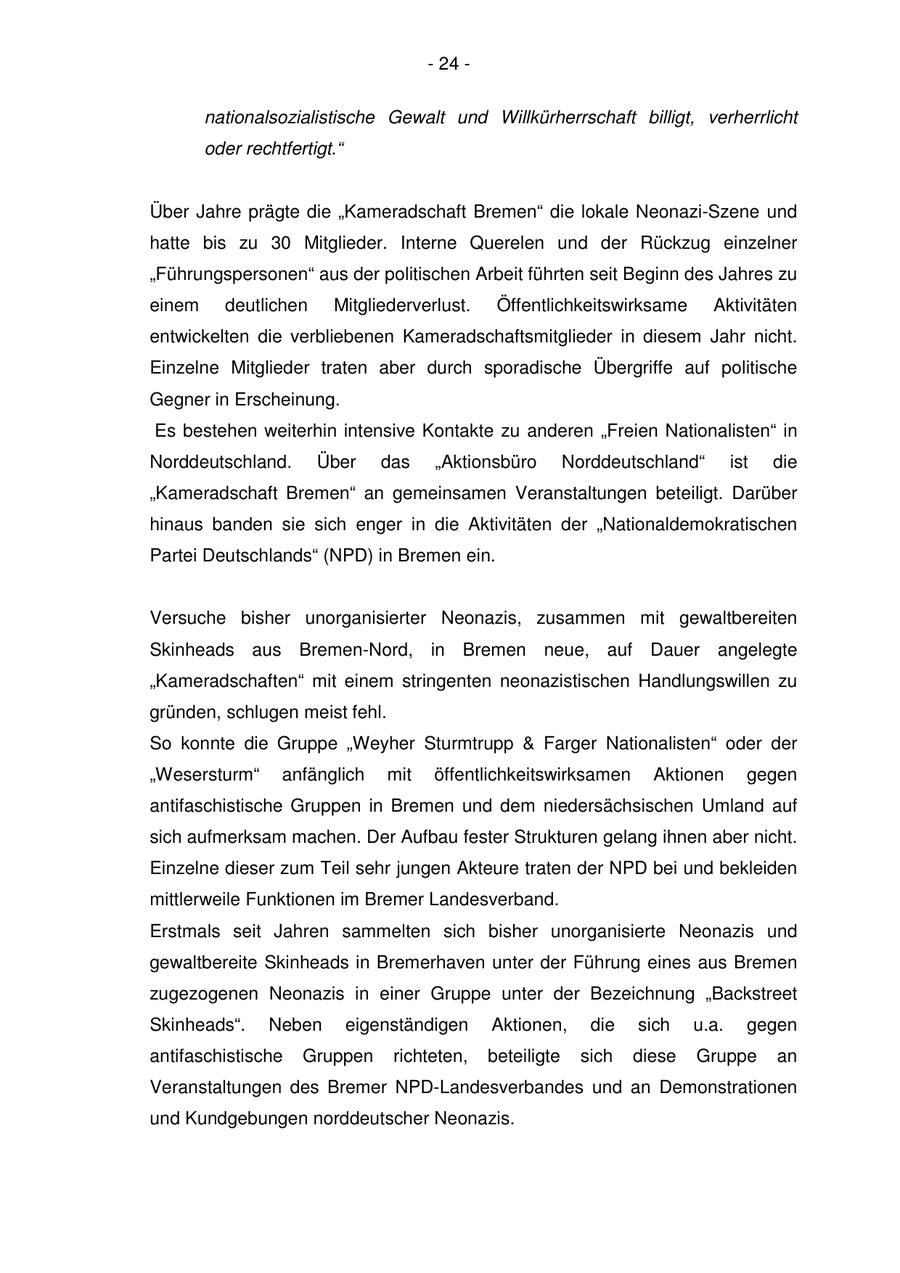 - 24 -

nationalsozialistische Gewalt und Willkürherrschaft billigt, verherrlicht oder rechtfertigt.“

Über Jahre prägte die „Kameradschaft Bremen“ die lokale Neonazi-Szene und hatte bis zu 30 Mitglieder. Interne Querelen und der Rückzug einzelner „Führungspersonen“ aus der politischen Arbeit führten seit Beginn des Jahres zu einem deutlichen Mitgliederverlust. Öffentlichkeitswirksame Aktivitäten entwickelten die verbliebenen Kameradschaftsmitglieder in diesem Jahr nicht. Einzelne Mitglieder traten aber durch sporadische Übergriffe auf politische Gegner in Erscheinung.
Es bestehen weiterhin intensive Kontakte zu anderen „Freien Nationalisten“ in Norddeutschland. Über das „Aktionsbüro Norddeutschland“ ist die „Kameradschaft Bremen“ an gemeinsamen Veranstaltungen beteiligt. Darüber hinaus banden sie sich enger in die Aktivitäten der „Nationaldemokratischen Partei Deutschlands“ (NPD) in Bremen ein.

Versuche bisher unorganisierter Neonazis, zusammen mit gewaltbereiten Skinheads aus Bremen-Nord, in Bremen neue, auf Dauer angelegte „Kameradschaften“ mit einem stringenten neonazistischen Handlungswillen zu gründen, schlugen meist fehl.
So konnte die Gruppe „Weyher Sturmtrupp & Farger Nationalisten“ oder der „Wesersturm“ anfänglich mit öffentlichkeitswirksamen Aktionen gegen antifaschistische Gruppen in Bremen und dem niedersächsischen Umland auf sich aufmerksam machen. Der Aufbau fester Strukturen gelang ihnen aber nicht. Einzelne dieser zum Teil sehr jungen Akteure traten der NPD bei und bekleiden mittlerweile Funktionen im Bremer Landesverband.
Erstmals seit Jahren sammelten sich bisher unorganisierte Neonazis und gewaltbereite Skinheads in Bremerhaven unter der Führung eines aus Bremen zugezogenen Neonazis in einer Gruppe unter der Bezeichnung „Backstreet Skinheads“. Neben eigenständigen Aktionen, die sich u.a. gegen antifaschistische Gruppen richteten, beteiligte sich diese Gruppe an Veranstaltungen des Bremer NPD-Landesverbandes und an Demonstrationen und Kundgebungen norddeutscher Neonazis.